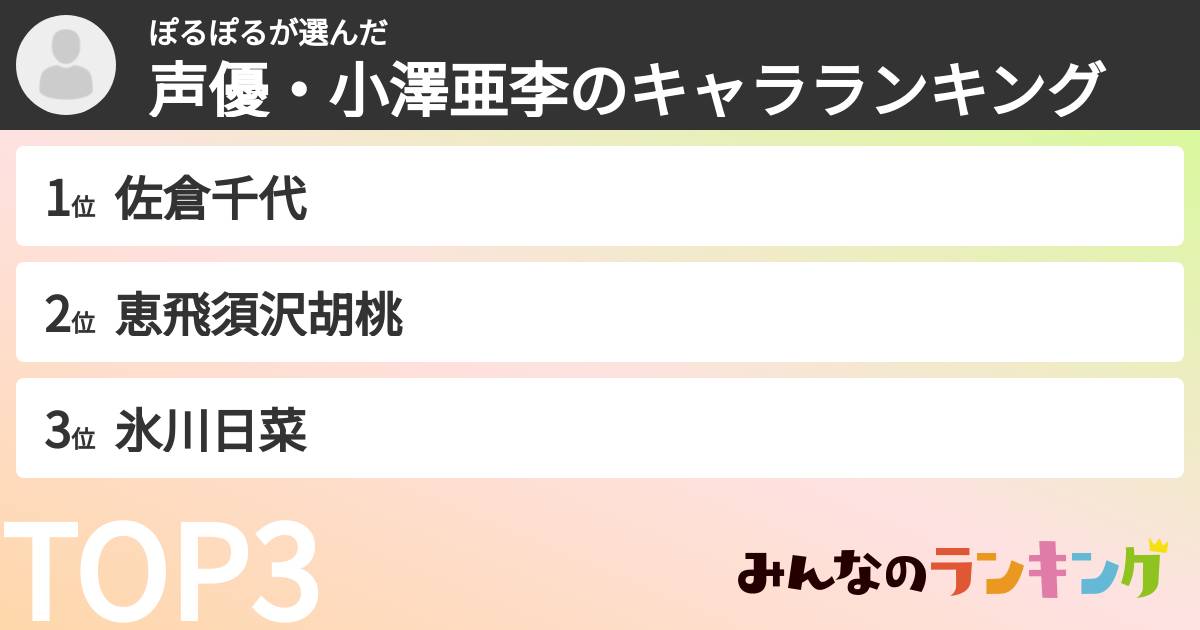 ぽるぽるが選んだ
声優・小澤亜李のキャラランキング

1位 佐倉千代

2位 恵飛須沢胡桃

3位 氷川日菜

TOP3

みんなのランキング